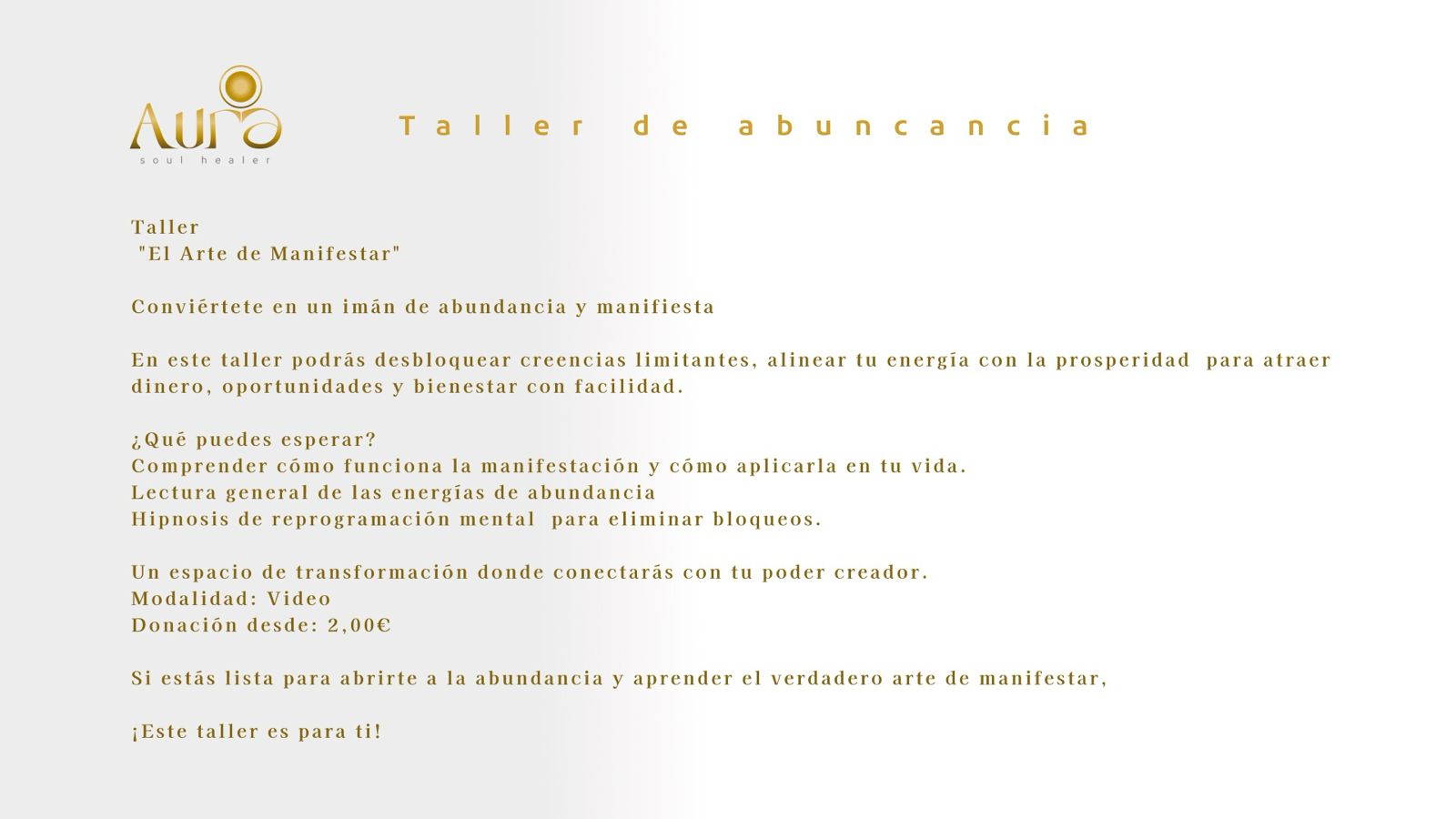 Aura
soul healer

Taller de abuncancia

Taller
"El Arte de Manifestar"

Conviértete en un imán de abundancia y manifiesta

En este taller podrás desbloquear creencias limitantes, alinear tu energía con la prosperidad para atraer dinero, oportunidades y bienestar con facilidad.

¿Qué puedes esperar?
Comprender cómo funciona la manifestación y cómo aplicarla en tu vida.
Lectura general de las energías de abundancia
Hipnosis de reprogramación mental para eliminar bloqueos.

Un espacio de transformación donde conectarás con tu poder creador.
Modalidad: Video
Donación desde: 2,00€

Si estás lista para abrirte a la abundancia y aprender el verdadero arte de manifestar,

¡Este taller es para ti!